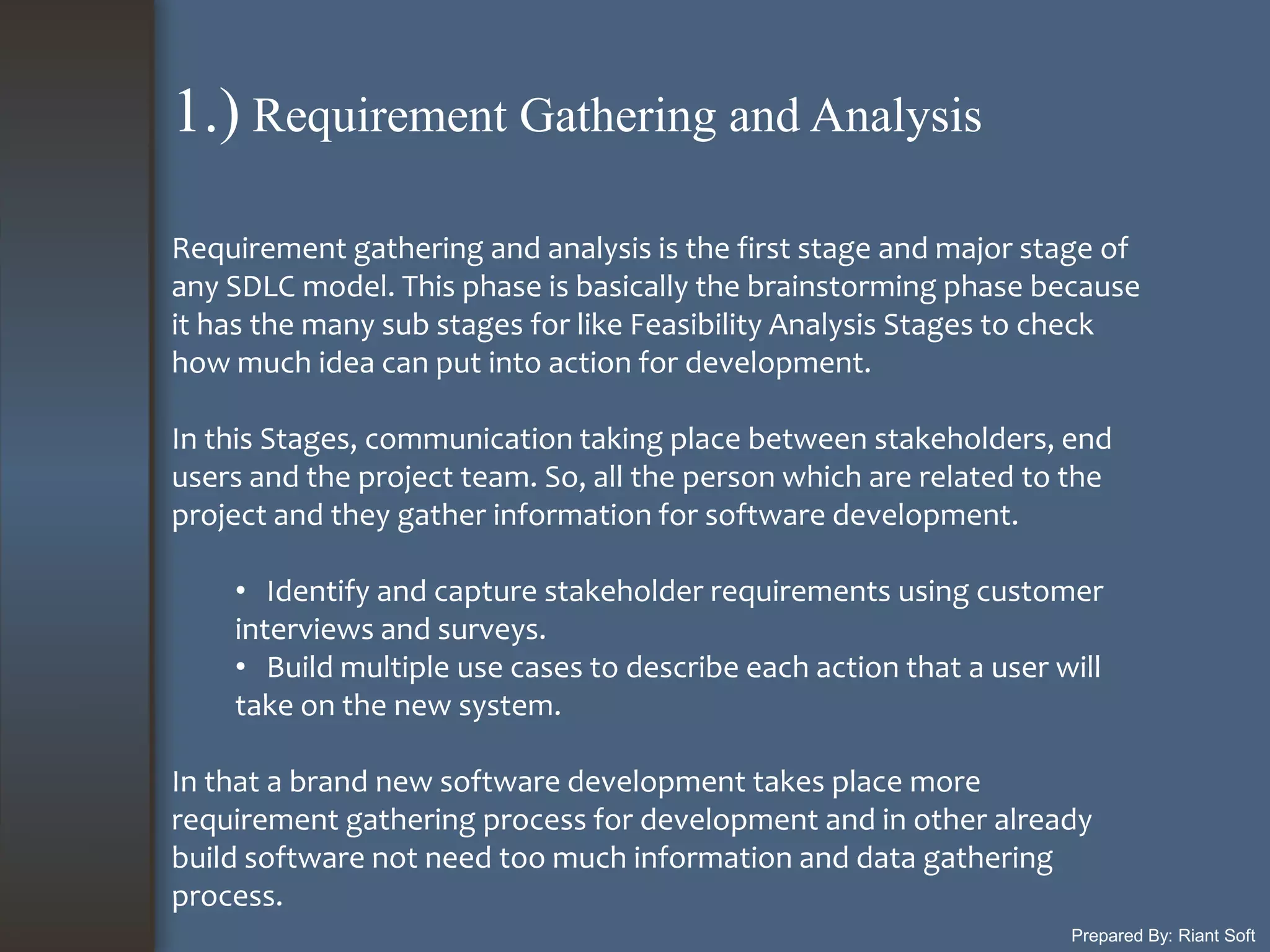 1.) Requirement Gathering and Analysis

Requirement gathering and analysis is the first stage and major stage of any SDLC model. This phase is basically the brainstorming phase because it has the many sub stages for like Feasibility Analysis Stages to check how much idea can put into action for development.

In this Stages, communication taking place between stakeholders, end users and the project team. So, all the person which are related to the project and they gather information for software development.

• Identify and capture stakeholder requirements using customer interviews and surveys.
• Build multiple use cases to describe each action that a user will take on the new system.

In that a brand new software development takes place more requirement gathering process for development and in other already build software not need too much information and data gathering process.

Prepared By: Riant Soft